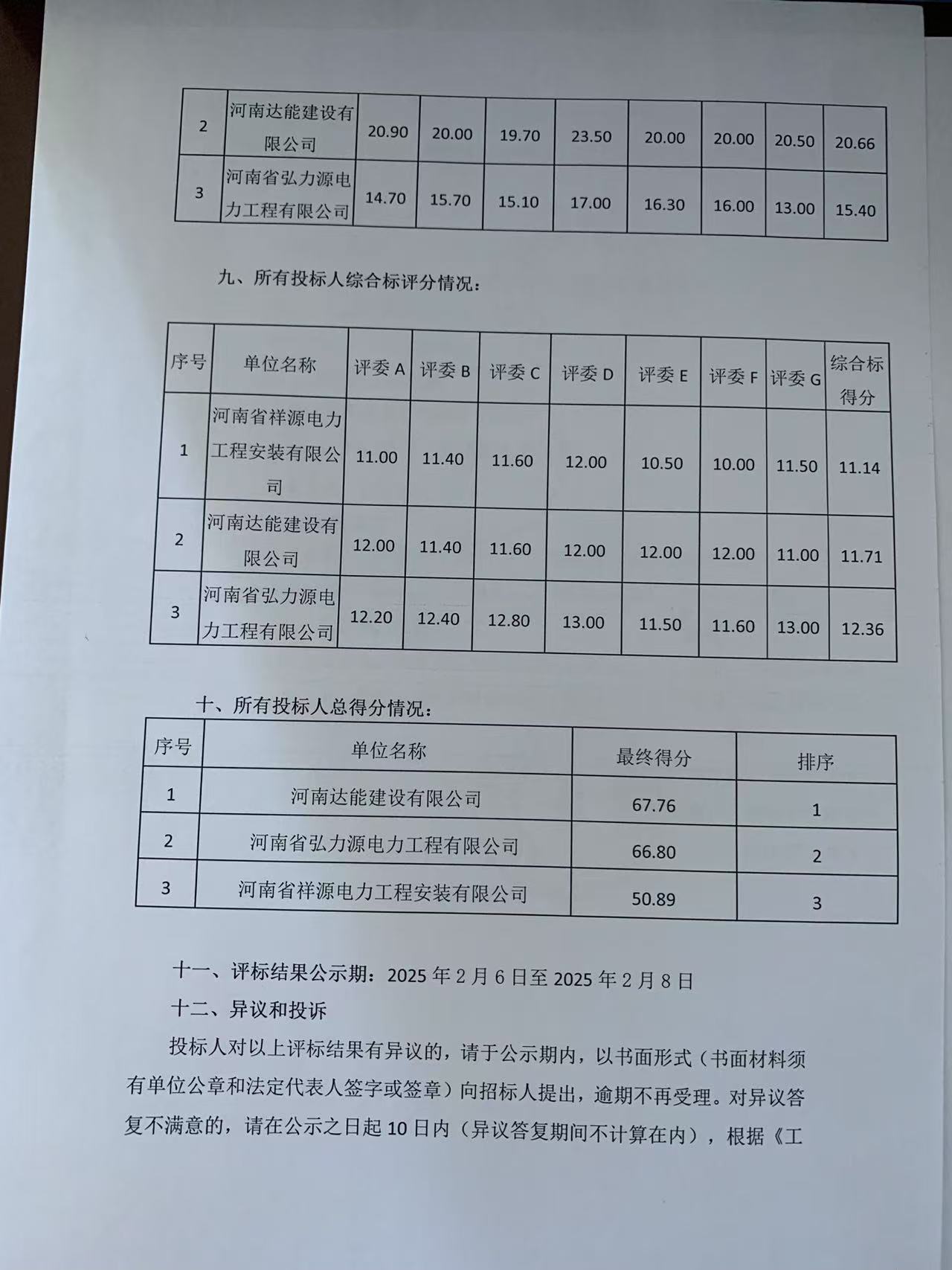 | 2 | 河南达能建设有限公司 | 20.90 | 20.00 | 19.70 | 23.50 | 20.00 | 20.00 | 20.50 | 20.66 |
|---|---|---|---|---|---|---|---|---|---|
| 3 | 河南省弘力源电力工程有限公司 | 14.70 | 15.70 | 15.10 | 17.00 | 16.30 | 16.00 | 13.00 | 15.40 |

九、所有投标人综合标评分情况：

| 序号 | 单位名称 | 评委 A | 评委 B | 评委 C | 评委 D | 评委 E | 评委 F | 评委 G | 综合标得分 |
|---|---|---|---|---|---|---|---|---|---|
| 1 | 河南省祥源电力工程安装有限公司 | 11.00 | 11.40 | 11.60 | 12.00 | 10.50 | 10.00 | 11.50 | 11.14 |
| 2 | 河南达能建设有限公司 | 12.00 | 11.40 | 11.60 | 12.00 | 12.00 | 12.00 | 11.00 | 11.71 |
| 3 | 河南省弘力源电力工程有限公司 | 12.20 | 12.40 | 12.80 | 13.00 | 11.50 | 11.60 | 13.00 | 12.36 |

十、所有投标人总得分情况：

| 序号 | 单位名称 | 最终得分 | 排序 |
|---|---|---|---|
| 1 | 河南达能建设有限公司 | 67.76 | 1 |
| 2 | 河南省弘力源电力工程有限公司 | 66.80 | 2 |
| 3 | 河南省祥源电力工程安装有限公司 | 50.89 | 3 |

十一、评标结果公示期：2025 年 2 月 6 日至 2025 年 2 月 8 日

十二、异议和投诉

投标人对以上评标结果有异议的，请于公示期内，以书面形式（书面材料须有单位公章和法定代表人签字或签章）向招标人提出，逾期不再受理。对异议答复不满意的，请在公示之日起 10 日内（异议答复期间不计算在内），根据《工